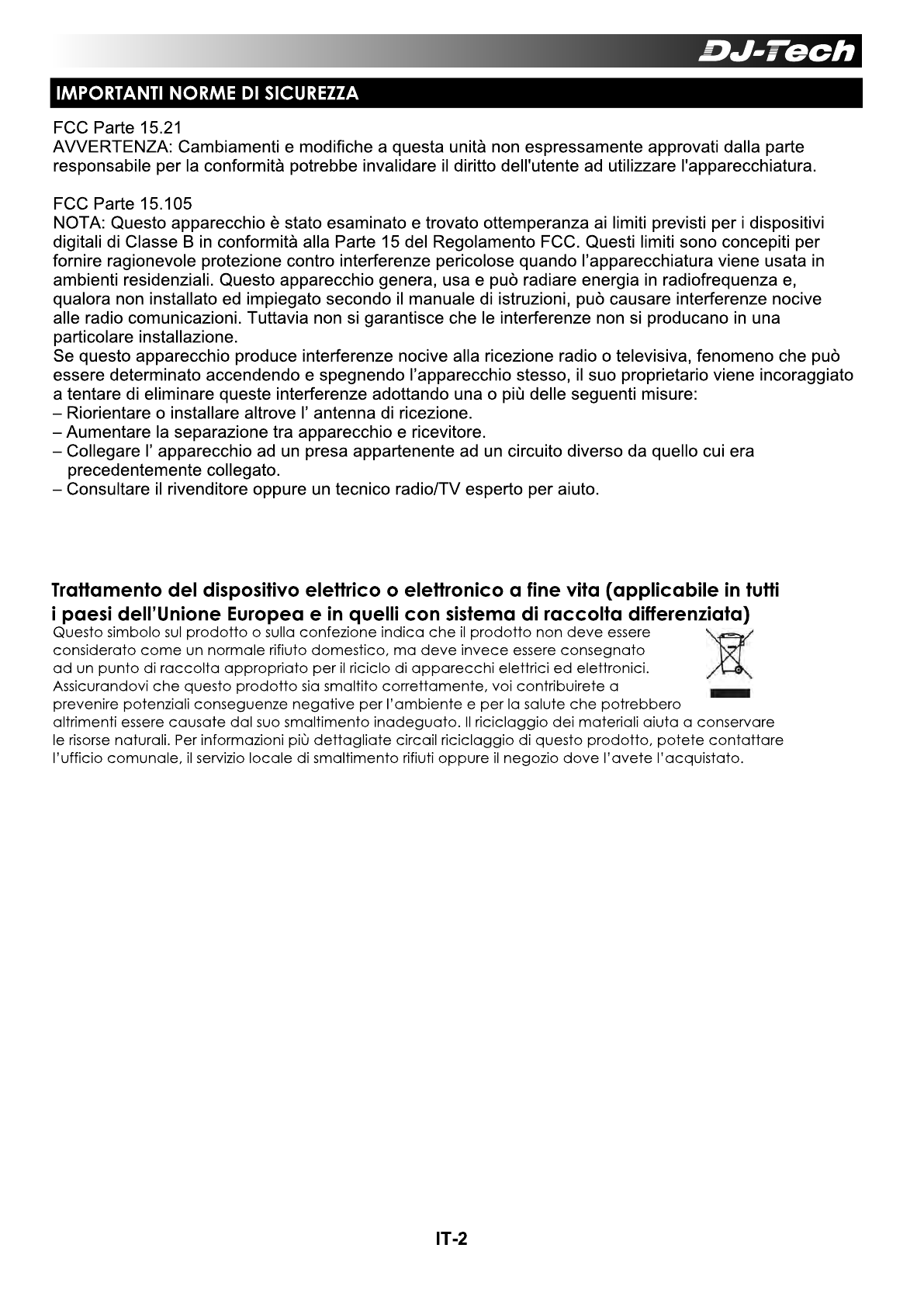 DJ-Tech

IMPORTANTI NORME DI SICUREZZA

FCC Parte 15.21
AVVERTENZA: Cambiamenti e modifiche a questa unità non espressamente approvati dalla parte responsabile per la conformità potrebbe invalidare il diritto dell'utente ad utilizzare l'apparecchiatura.

FCC Parte 15.105
NOTA: Questo apparecchio è stato esaminato e trovato ottemperanza ai limiti previsti per i dispositivi digitali di Classe B in conformità alla Parte 15 del Regolamento FCC. Questi limiti sono concepiti per fornire ragionevole protezione contro interferenze pericolose quando l'apparecchiatura viene usata in ambienti residenziali. Questo apparecchio genera, usa e può radiare energia in radiofrequenza e, qualora non installato ed impiegato secondo il manuale di istruzioni, può causare interferenze nocive alle radio comunicazioni. Tuttavia non si garantisce che le interferenze non si producano in una particolare installazione.
Se questo apparecchio produce interferenze nocive alla ricezione radio o televisiva, fenomeno che può essere determinato accendendo e spegnendo l'apparecchio stesso, il suo proprietario viene incoraggiato a tentare di eliminare queste interferenze adottando una o più delle seguenti misure:
– Riorientare o installare altrove l' antenna di ricezione.
– Aumentare la separazione tra apparecchio e ricevitore.
– Collegare l' apparecchio ad un presa appartenente ad un circuito diverso da quello cui era precedentemente collegato.
– Consultare il rivenditore oppure un tecnico radio/TV esperto per aiuto.

Trattamento del dispositivo elettrico o elettronico a fine vita (applicabile in tutti i paesi dell'Unione Europea e in quelli con sistema di raccolta differenziata)
Questo simbolo sul prodotto o sulla confezione indica che il prodotto non deve essere considerato come un normale rifiuto domestico, ma deve invece essere consegnato ad un punto di raccolta appropriato per il riciclo di apparecchi elettrici ed elettronici. Assicurandovi che questo prodotto sia smaltito correttamente, voi contribuirete a prevenire potenziali conseguenze negative per l'ambiente e per la salute che potrebbero altrimenti essere causate dal suo smaltimento inadeguato. Il riciclaggio dei materiali aiuta a conservare le risorse naturali. Per informazioni più dettagliate circail riciclaggio di questo prodotto, potete contattare l'ufficio comunale, il servizio locale di smaltimento rifiuti oppure il negozio dove l'avete l'acquistato.

IT-2